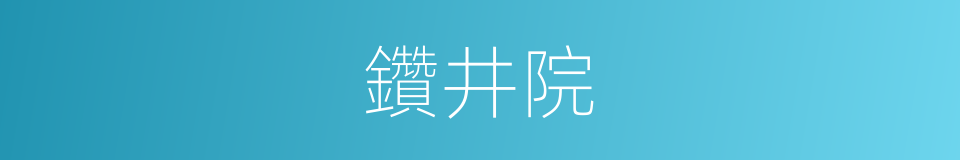 鑽井院